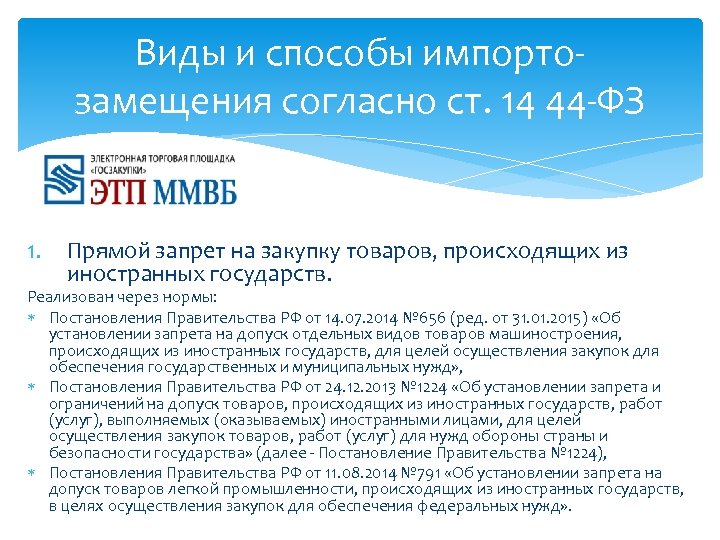 Виды и способы импортозамещения согласно ст. 14 44-ФЗ

ЭЛЕКТРОННАЯ ТОРГОВАЯ ПЛОЩАДКА «ГОСЗАКУПКИ»
ЭТП ММВБ

1. Прямой запрет на закупку товаров, происходящих из иностранных государств.

Реализован через нормы:

* Постановления Правительства РФ от 14.07.2014 №656 (ред. от 31.01.2015) «Об установлении запрета на допуск отдельных видов товаров машиностроения, происходящих из иностранных государств, для целей осуществления закупок для обеспечения государственных и муниципальных нужд»,
* Постановления Правительства РФ от 24.12.2013 №1224 «Об установлении запрета и ограничений на допуск товаров, происходящих из иностранных государств, работ (услуг), выполняемых (оказываемых) иностранными лицами, для целей осуществления закупок товаров, работ (услуг) для нужд обороны страны и безопасности государства» (далее - Постановление Правительства №1224),
* Постановления Правительства РФ от 11.08.2014 №791 «Об установлении запрета на допуск товаров легкой промышленности, происходящих из иностранных государств, в целях осуществления закупок для обеспечения федеральных нужд».